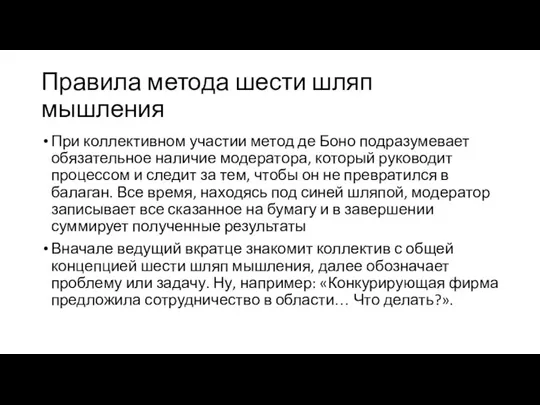 Правила метода шести шляп мышления

• При коллективном участии метод де Боно подразумевает обязательное наличие модератора, который руководит процессом и следит за тем, чтобы он не превратился в балаган. Все время, находясь под синей шляпой, модератор записывает все сказанное на бумагу и в завершении суммирует полученные результаты

• Вначале ведущий вкратце знакомит коллектив с общей концепцией шести шляп мышления, далее обозначает проблему или задачу. Ну, например: «Конкурирующая фирма предложила сотрудничество в области… Что делать?».